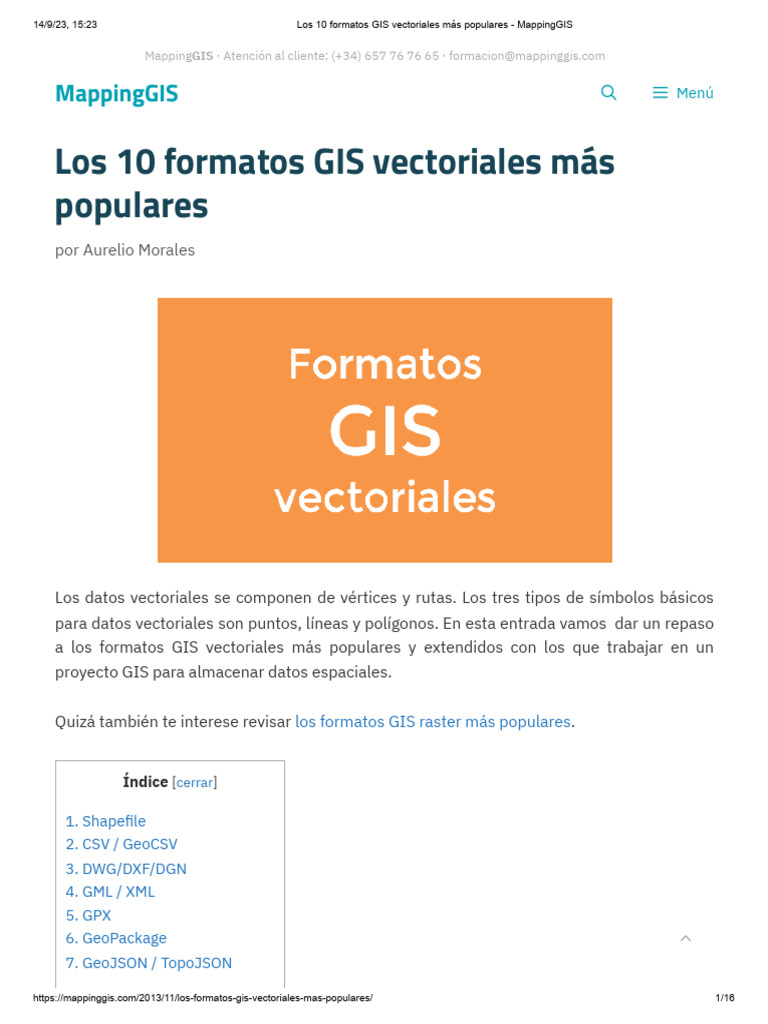 14/9/23, 15:23 Los 10 formatos GIS vectoriales más populares - MappingGIS

MappingGIS · Atención al cliente: (+34) 657 76 76 65 · formacion@mappinggis.com

MappingGIS

Menú

Los 10 formatos GIS vectoriales más populares

por Aurelio Morales

Formatos
GIS
vectoriales

Los datos vectoriales se componen de vértices y rutas. Los tres tipos de símbolos básicos para datos vectoriales son puntos, líneas y polígonos. En esta entrada vamos dar un repaso a los formatos GIS vectoriales más populares y extendidos con los que trabajar en un proyecto GIS para almacenar datos espaciales.

Quizá también te interese revisar los formatos GIS raster más populares.

Índice [cerrar]

1. Shapefile
2. CSV / GeoCSV
3. DWG/DXF/DGN
4. GML / XML
5. GPX
6. GeoPackage
7. GeoJSON / TopoJSON

https://mappinggis.com/2013/11/los-formatos-gis-vectoriales-mas-populares/ 1/16